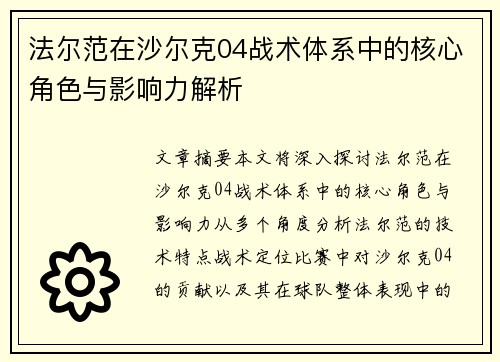 法尔范在沙尔克04战术体系中的核心角色与影响力解析

文章摘要本文将深入探讨法尔范在沙尔克04战术体系中的核心角色与影响力从多个角度分析法尔范的技术特点战术定位比赛中对沙尔克04的贡献以及其在球队整体表现中的